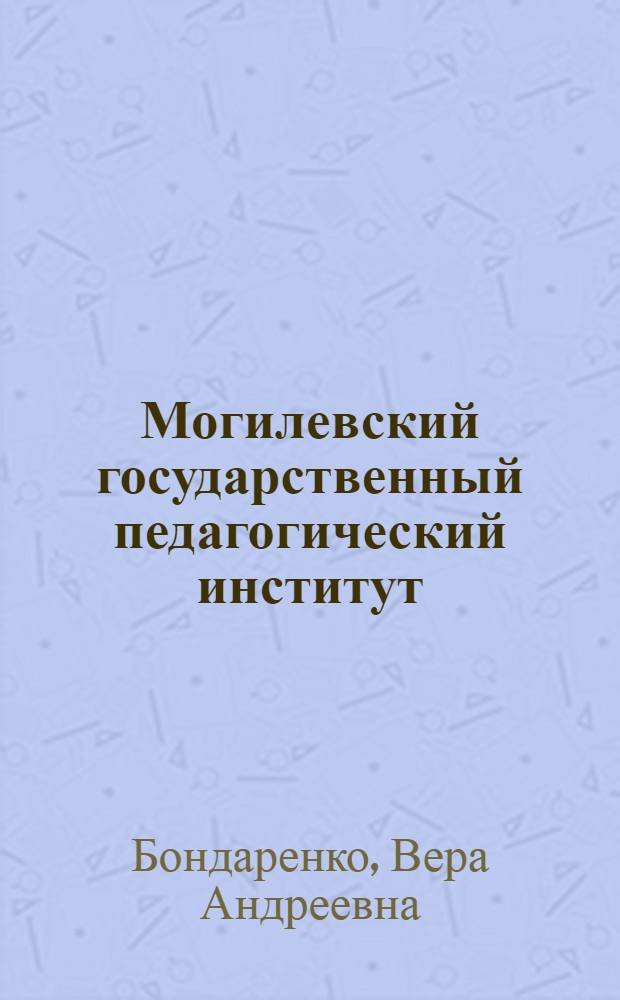 Могилевский государственный педагогический институт

Бондаренко, Вера Андреевна